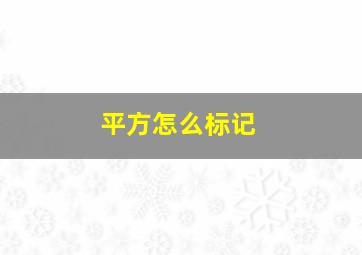 平方怎么标记